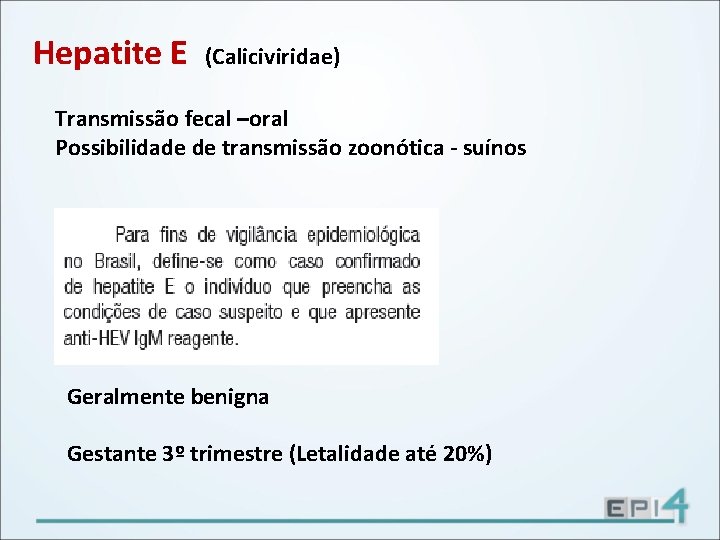 Hepatite E (Caliciviridae)

Transmissão fecal –oral
Possibilidade de transmissão zoonótica - suínos

Para fins de vigilância epidemiológica no Brasil, define-se como caso confirmado de hepatite E o indivíduo que preencha as condições de caso suspeito e que apresente anti-HEV IgM reagente.

Geralmente benigna

Gestante 3º trimestre (Letalidade até 20%)

EPI4